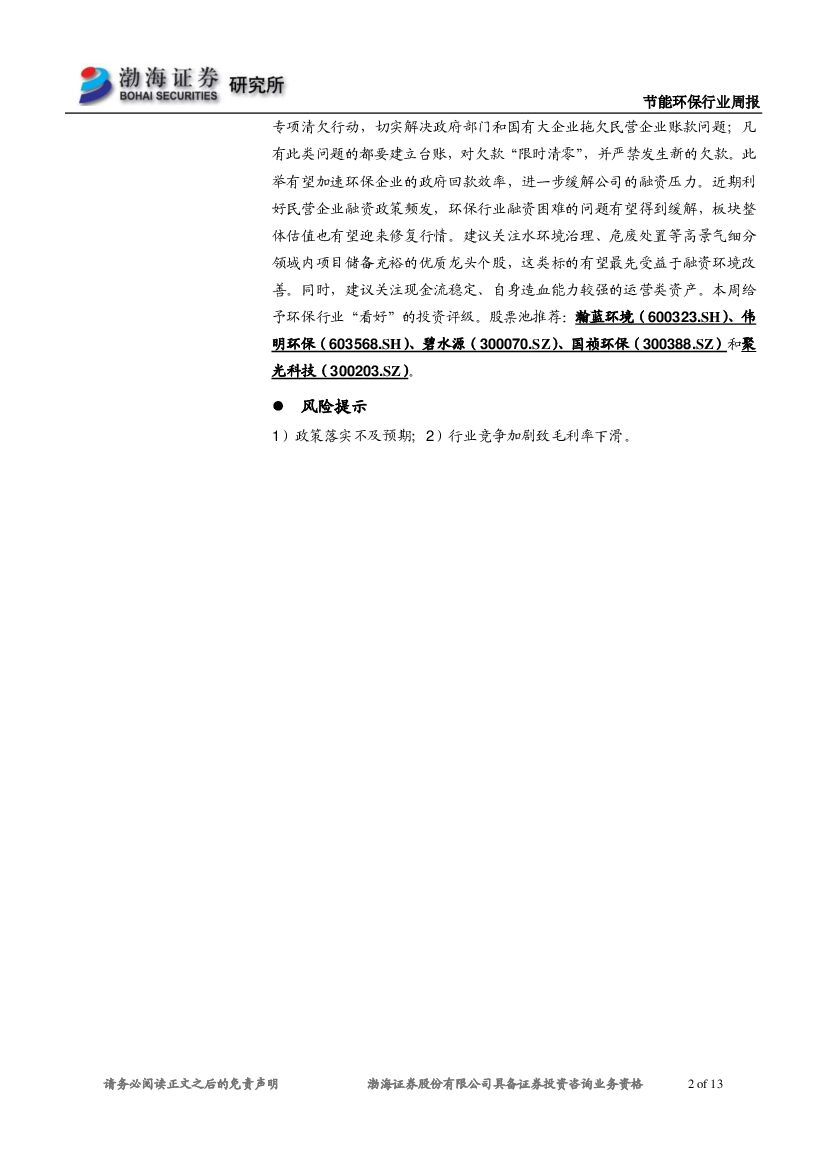 渤海证券 BOHAI SECURITIES 研究所

节能环保行业周报

专项清欠行动，切实解决政府部门和国有大企业拖欠民营企业账款问题；凡有此类问题的都要建立台账，对欠款“限时清零”，并严禁发生新的欠款。此举有望加速环保企业的政府回款效率，进一步缓解公司的融资压力。近期利好民营企业融资政策频发，环保行业融资困难的问题有望得到缓解，板块整体估值也有望迎来修复行情。建议关注水环境治理、危废处置等高景气细分领域内项目储备充裕的优质龙头个股，这类标的有望最先受益于融资环境改善。同时，建议关注现金流稳定、自身造血能力较强的运营类资产。本周给予环保行业“看好”的投资评级。股票池推荐：瀚蓝环境（600323.SH）、伟明环保（603568.SH）、碧水源（300070.SZ）、国祯环保（300388.SZ）和聚光科技（300203.SZ）。

• 风险提示

1）政策落实不及预期；2）行业竞争加剧致毛利率下滑。

请务必阅读正文之后的免责声明 渤海证券股份有限公司具备证券投资咨询业务资格 2 of 13